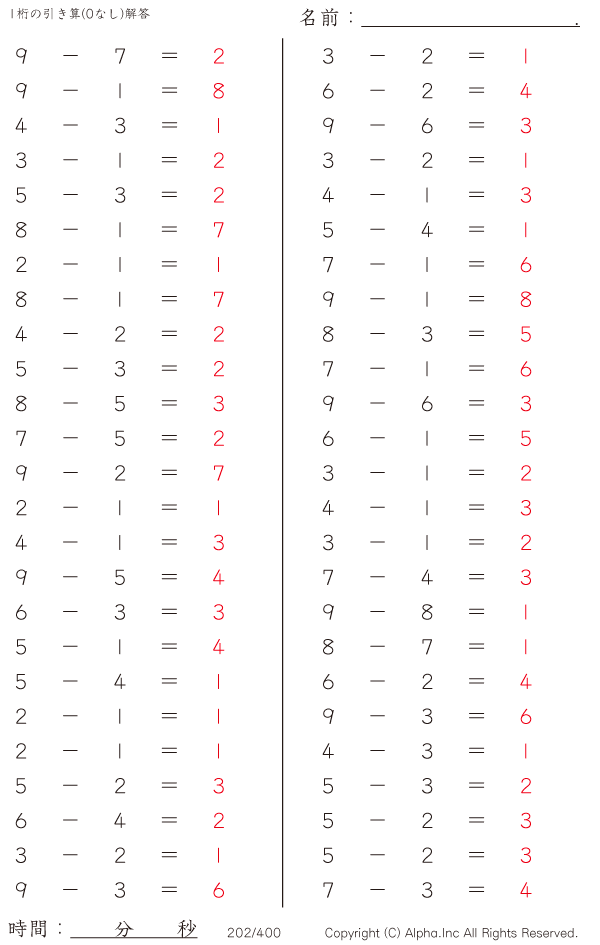 1桁の引き算(0なし)解答

名前：

$9 - 7 = 2$
$9 - 1 = 8$
$4 - 3 = 1$
$3 - 1 = 2$
$5 - 3 = 2$
$8 - 1 = 7$
$2 - 1 = 1$
$8 - 1 = 7$
$4 - 2 = 2$
$5 - 3 = 2$
$8 - 5 = 3$
$7 - 5 = 2$
$9 - 2 = 7$
$2 - 1 = 1$
$4 - 1 = 3$
$9 - 5 = 4$
$6 - 3 = 3$
$5 - 1 = 4$
$5 - 4 = 1$
$2 - 1 = 1$
$2 - 1 = 1$
$5 - 2 = 3$
$6 - 4 = 2$
$3 - 2 = 1$
$9 - 3 = 6$

$3 - 2 = 1$
$6 - 2 = 4$
$9 - 6 = 3$
$3 - 2 = 1$
$4 - 1 = 3$
$5 - 4 = 1$
$7 - 1 = 6$
$9 - 1 = 8$
$8 - 3 = 5$
$7 - 1 = 6$
$9 - 6 = 3$
$6 - 1 = 5$
$3 - 1 = 2$
$4 - 1 = 3$
$3 - 1 = 2$
$7 - 4 = 3$
$9 - 8 = 1$
$8 - 7 = 1$
$6 - 2 = 4$
$9 - 3 = 6$
$4 - 3 = 1$
$5 - 3 = 2$
$5 - 2 = 3$
$5 - 2 = 3$
$7 - 3 = 4$

時間： 分 秒 202/400 Copyright (C) Alpha.Inc All Rights Reserved.